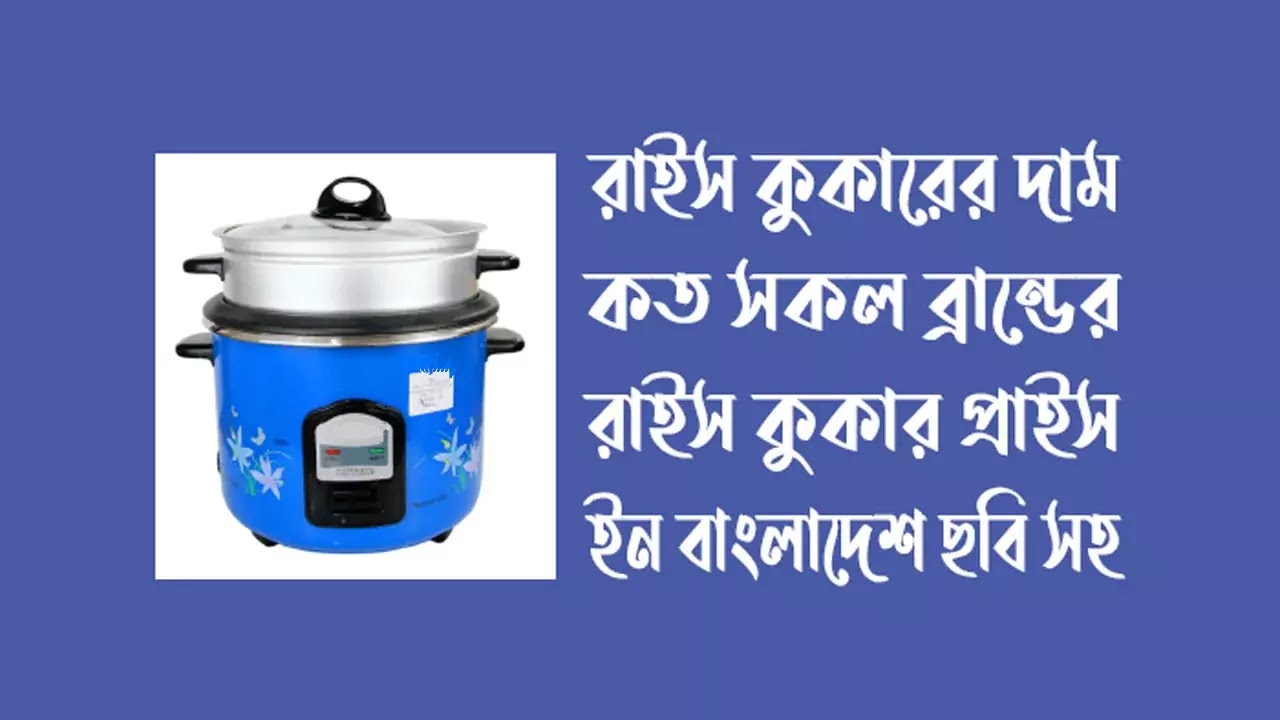 রাইস কুকারের দাম কত সকল ব্রান্ডের রাইস কুকার প্রাইস ইন বাংলাদেশ ছবি সহ